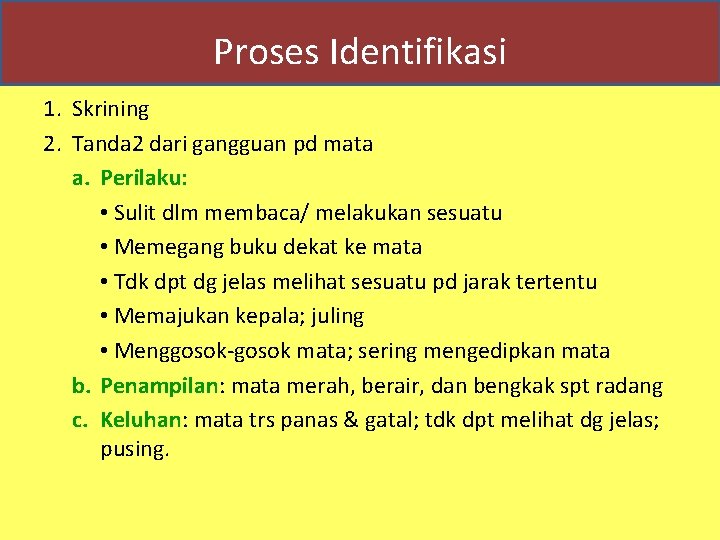 Proses Identifikasi

1. Skrining
2. Tanda2 dari gangguan pd mata
a. Perilaku:
• Sulit dlm membaca/ melakukan sesuatu
• Memegang buku dekat ke mata
• Tdk dpt dg jelas melihat sesuatu pd jarak tertentu
• Memajukan kepala; juling
• Menggosok-gosok mata; sering mengedipkan mata
b. Penampilan: mata merah, berair, dan bengkak spt radang
c. Keluhan: mata trs panas & gatal; tdk dpt melihat dg jelas; pusing.